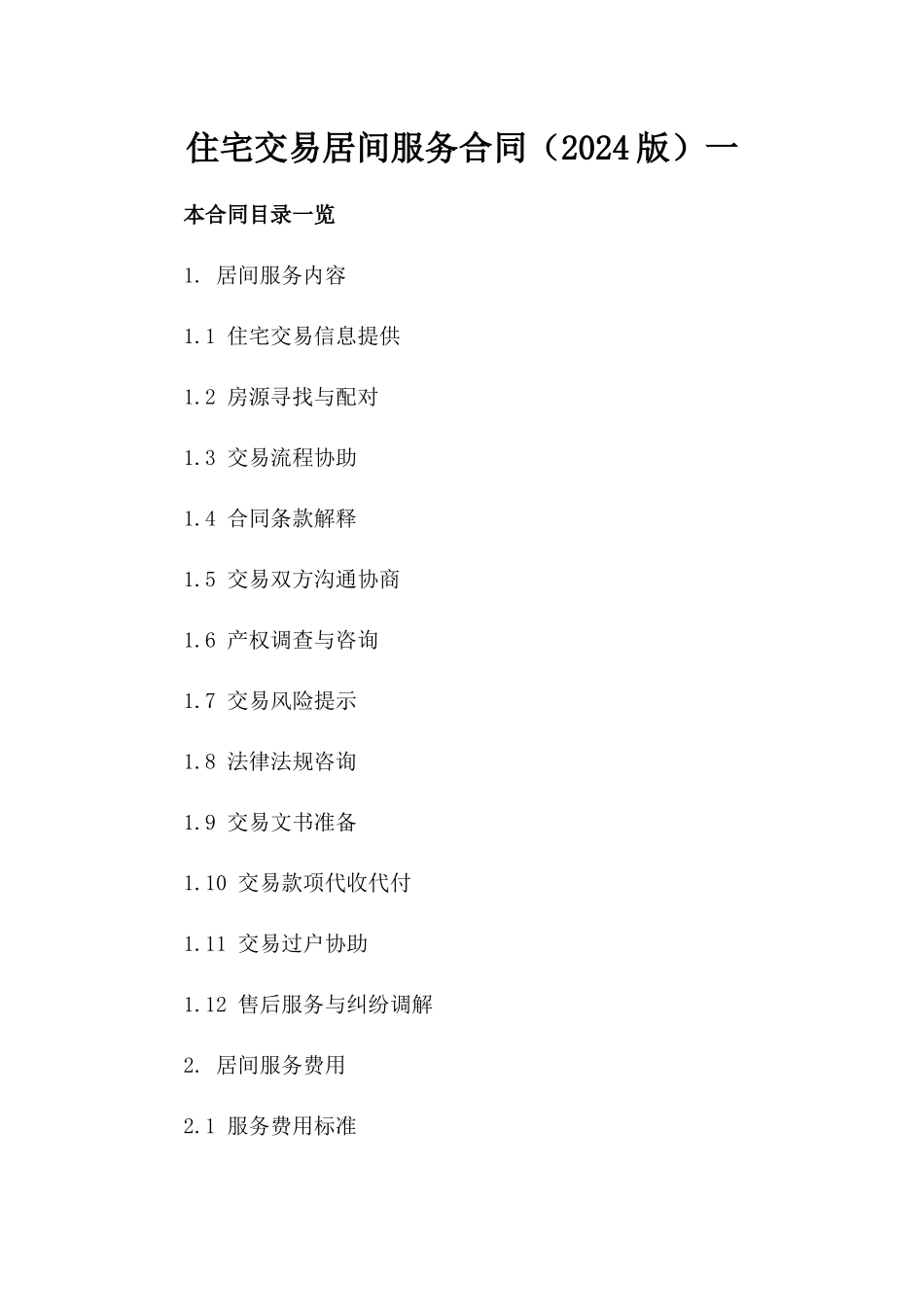 住宅交易居间服务合同（2024版）一

本合同目录一览

1. 居间服务内容

1.1 住宅交易信息提供

1.2 房源寻找与配对

1.3 交易流程协助

1.4 合同条款解释

1.5 交易双方沟通协商

1.6 产权调查与咨询

1.7 交易风险提示

1.8 法律法规咨询

1.9 交易文书准备

1.10 交易款项代收代付

1.11 交易过户协助

1.12 售后服务与纠纷调解

2. 居间服务费用

2.1 服务费用标准